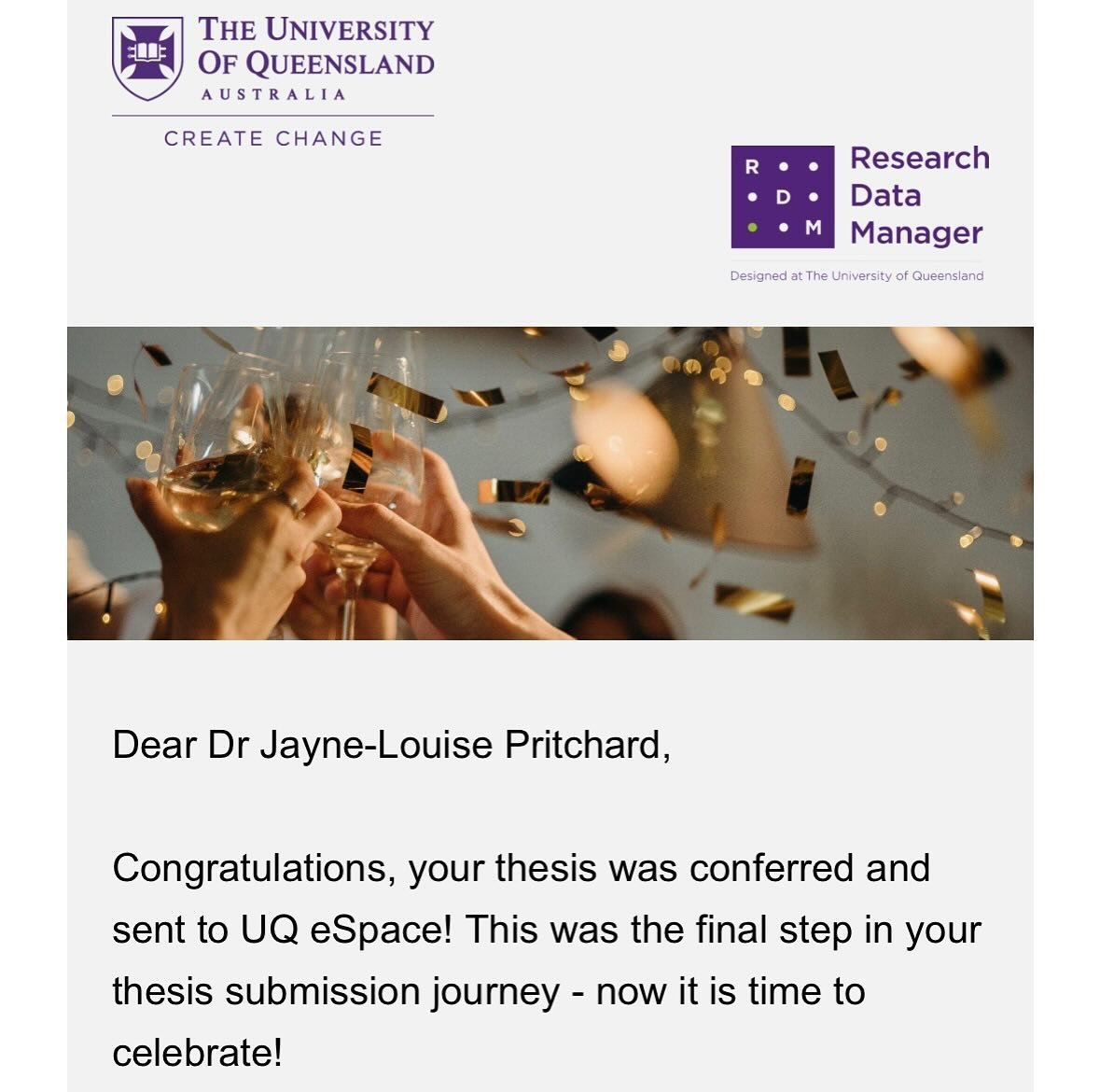 THE UNIVERSITY OF QUEENSLAND
AUSTRALIA

CREATE CHANGE

R D M

Research Data Manager

Designed at The University of Queensland

Dear Dr Jayne-Louise Pritchard,

Congratulations, your thesis was conferred and sent to UQ eSpace! This was the final step in your thesis submission journey - now it is time to celebrate!